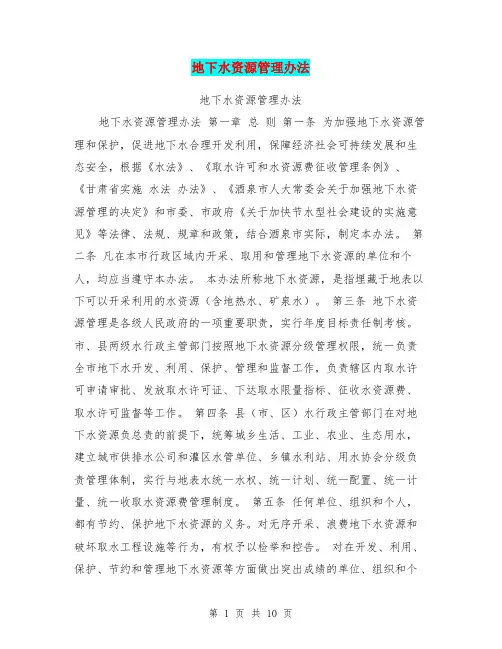 地下水资源管理办法

地下水资源管理办法

地下水资源管理办法 第一章 总 则 第一条 为加强地下水资源管理和保护，促进地下水合理开发利用，保障经济社会可持续发展和生态安全，根据《水法》、《取水许可和水资源费征收管理条例》、《甘肃省实施 水法 办法》、《酒泉市人大常委会关于加强地下水资源管理的决定》和市委、市政府《关于加快节水型社会建设的实施意见》等法律、法规、规章和政策，结合酒泉市实际，制定本办法。 第二条 凡在本市行政区域内开采、取用和管理地下水资源的单位和个人，均应当遵守本办法。 本办法所称地下水资源，是指埋藏于地表以下可以开采利用的水资源（含地热水、矿泉水）。 第三条 地下水资源管理是各级人民政府的一项重要职责，实行年度目标责任制考核。市、县两级水行政主管部门按照地下水资源分级管理权限，统一负责全市地下水开发、利用、保护、管理和监督工作，负责辖区内取水许可申请审批、发放取水许可证、下达取水限量指标、征收水资源费、取水许可监督等工作。 第四条 县（市、区）水行政主管部门在对地下水资源负总责的前提下，统筹城乡生活、工业、农业、生态用水，建立城市供排水公司和灌区水管单位、乡镇水利站、用水协会分级负责管理体制，实行与地表水统一水权、统一计划、统一配置、统一计量、统一收取水资源费管理制度。 第五条 任何单位、组织和个人，都有节约、保护地下水资源的义务。对无序开采、浪费地下水资源和破坏取水工程设施等行为，有权予以检举和控告。 对在开发、利用、保护、节约和管理地下水资源等方面做出突出成绩的单位、组织和个

第 1 页 共 10 页